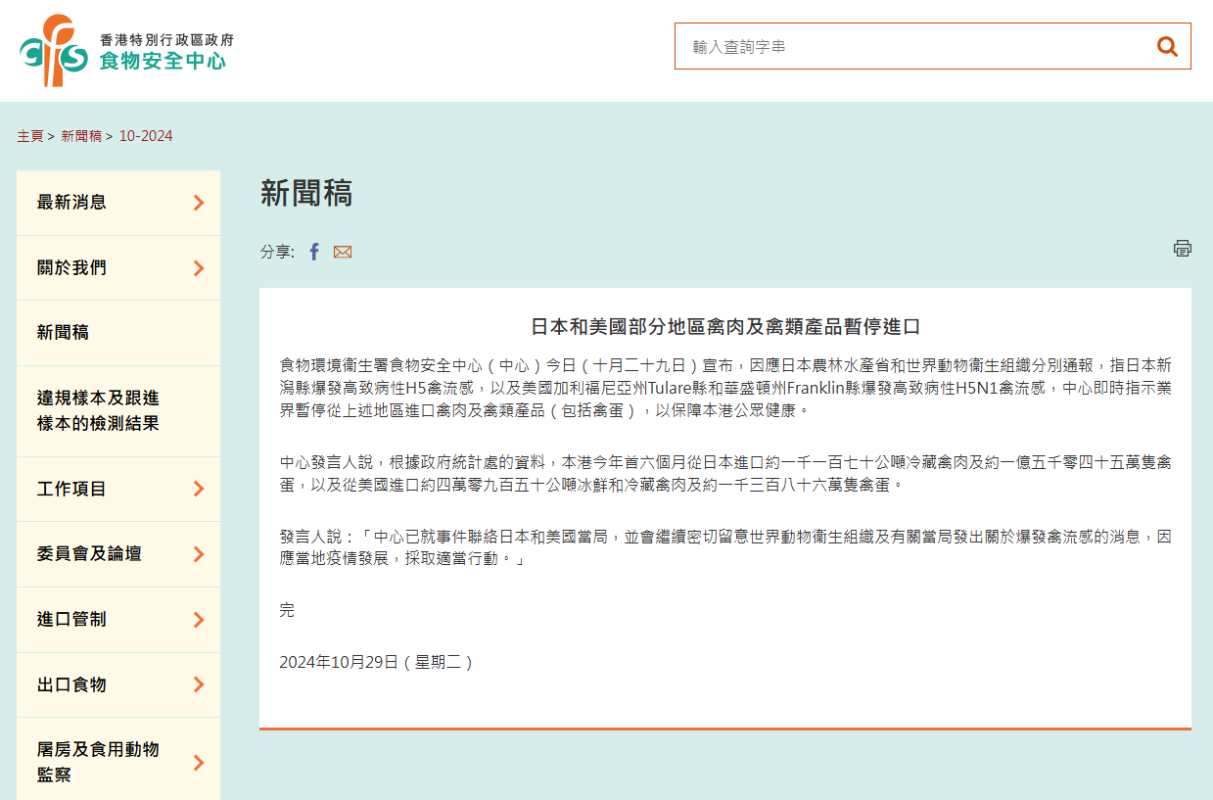 cfs 香港特別行政區政府
食物安全中心

輸入查詢字串

主頁 > 新聞稿 > 10-2024

最新消息
關於我們
新聞稿
違規樣本及跟進樣本的檢測結果
工作項目
委員會及論壇
進口管制
出口食物
屠房及食用動物監察

新聞稿

分享:

日本和美國部分地區禽肉及禽類產品暫停進口

食物環境衞生署食物安全中心（中心）今日（十月二十九日）宣布，因應日本農林水產省和世界動物衞生組織分別通報，指日本新潟縣爆發高致病性H5禽流感，以及美國加利福尼亞州Tulare縣和華盛頓州Franklin縣爆發高致病性H5N1禽流感，中心即時指示業界暫停從上述地區進口禽肉及禽類產品（包括禽蛋），以保障本港公眾健康。

中心發言人說，根據政府統計處的資料，本港今年首六個月從日本進口約一千一百七十公噸冷藏禽肉及約一億五千零四十五萬隻禽蛋，以及從美國進口約四萬零九百五十公噸冰鮮和冷藏禽肉及約一千三百八十六萬隻禽蛋。

發言人說：「中心已就事件聯絡日本和美國當局，並會繼續密切留意世界動物衞生組織及有關當局發出關於爆發禽流感的消息，因應當地疫情發展，採取適當行動。」

完

2024年10月29日（星期二）